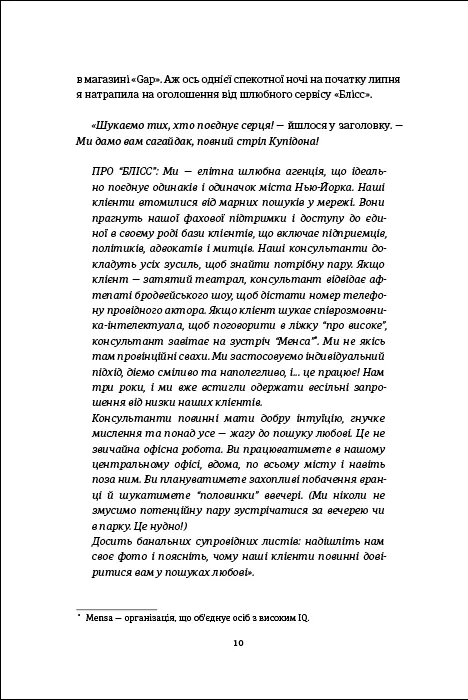 в магазині «Gap». Аж ось однієї спекотної ночі на початку липня я натрапила на оголошення від шлюбного сервісу «Блісс».

«Шукаємо тих, хто поєднує серця! — йшлося у заголовку. — Ми дамо вам сагайдак, повний стріл Купідона!

ПРО "БЛІСС": Ми — елітна шлюбна агенція, що ідеально поєднує одинаків і одиначок міста Нью-Йорка. Наші клієнти втомилися від марних пошуків у мережі. Вони прагнуть нашої фахової підтримки і доступу до єдиної в своєму роді бази клієнтів, що включає підприємців, політиків, адвокатів і митців. Наші консультанти докладуть усіх зусиль, щоб знайти потрібну пару. Якщо клієнт — затятий театрал, консультант відвідає афтепаті бродвейського шоу, щоб дістати номер телефону провідного актора. Якщо клієнт шукає співрозмовника-інтелектуала, щоб поговорити в ліжку "про високе", консультант завітає на зустріч "Менса"$^{*}$. Ми не якісь там провінційні свахи. Ми застосовуємо індивідуальний підхід, діємо сміливо та наполегливо, і... це працює! Нам три роки, і ми вже встигли одержати весільні запрошення від низки наших клієнтів.

Консультанти повинні мати добру інтуїцію, гнучке мислення та понад усе — жагу до пошуку любові. Це не звичайна офісна робота. Ви працюватимете в нашому центральному офісі, вдома, по всьому місту і навіть поза ним. Ви плануватимете захопливі побачення вранці й шукатимете "половинки" ввечері. (Ми ніколи не змусимо потенційну пару зустрічатися за вечерею чи в парку. Це нудно!)

Досить банальних супровідних листів: надішліть нам своє фото і поясніть, чому наші клієнти повинні довіритися вам у пошуках любові».

$^{*}$ Mensa — організація, що об'єднує осіб з високим IQ.

10